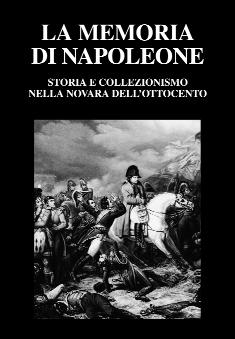 LA MEMORIA
DI NAPOLEONE

STORIA E COLLEZIONISMO
NELLA NOVARA DELL'OTTOCENTO